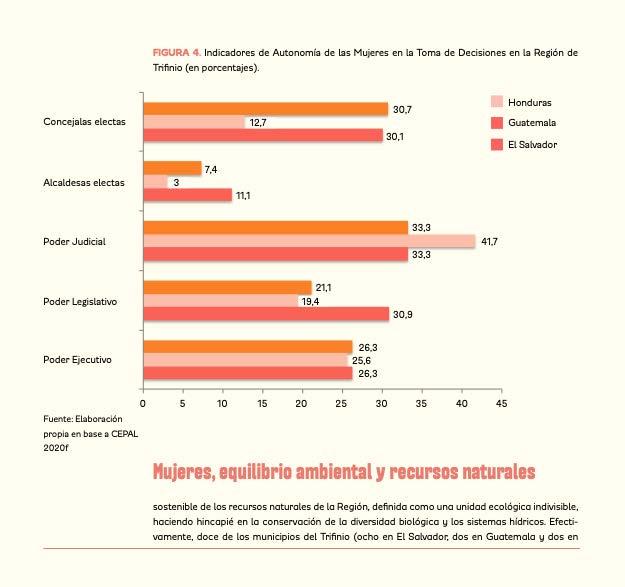 FIGURA 4. Indicadores de Autonomía de las Mujeres en la Toma de Decisiones en la Región de Trifinio (en porcentajes).

Honduras
Guatemala
El Salvador

Concejalas electas
30,7
12,7
30,1

Alcaldesas electas
7,4
3
11,1

Poder Judicial
33,3
41,7
33,3

Poder Legislativo
21,1
19,4
30,9

Poder Ejecutivo
26,3
25,6
26,3

0 5 10 15 20 25 30 35 40 45

Fuente: Elaboración propia en base a CEPAL 2020f

Mujeres, equilibrio ambiental y recursos naturales

sostenible de los recursos naturales de la Región, definida como una unidad ecológica indivisible, haciendo hincapié en la conservación de la diversidad biológica y los sistemas hídricos. Efectivamente, doce de los municipios del Trifinio (ocho en El Salvador, dos en Guatemala y dos en